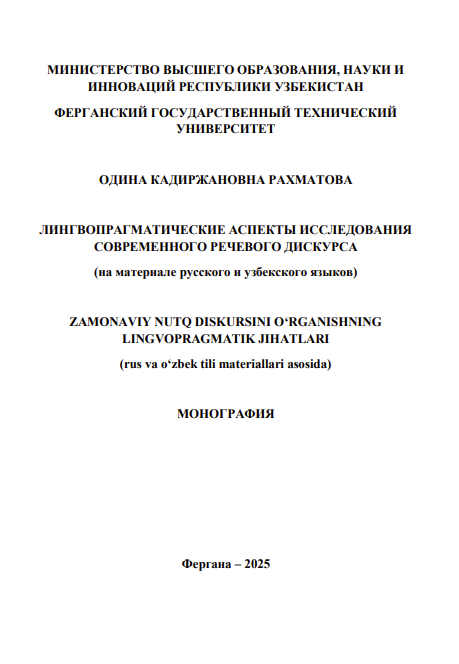 МИНИСТЕРСТВО ВЫСШЕГО ОБРАЗОВАНИЯ, НАУКИ И ИННОВАЦИЙ РЕСПУБЛИКИ УЗБЕКИСТАН

ФЕРГАНСКИЙ ГОСУДАРСТВЕННЫЙ ТЕХНИЧЕСКИЙ УНИВЕРСИТЕТ

ОДИНА КАДИРЖАНОВНА РАХМАТОВА

ЛИНГВОПРАГМАТИЧЕСКИЕ АСПЕКТЫ ИССЛЕДОВАНИЯ СОВРЕМЕННОГО РЕЧЕВОГО ДИСКУРСА

(на материале русского и узбекского языков)

ZAMONAVIY NUTQ DISKURSINI O'RGANISHNING LINGVOPRAGMATIK JIHATLARI

(rus va o'zbek tili materiallari asosida)

МОНОГРАФИЯ

Фергана – 2025